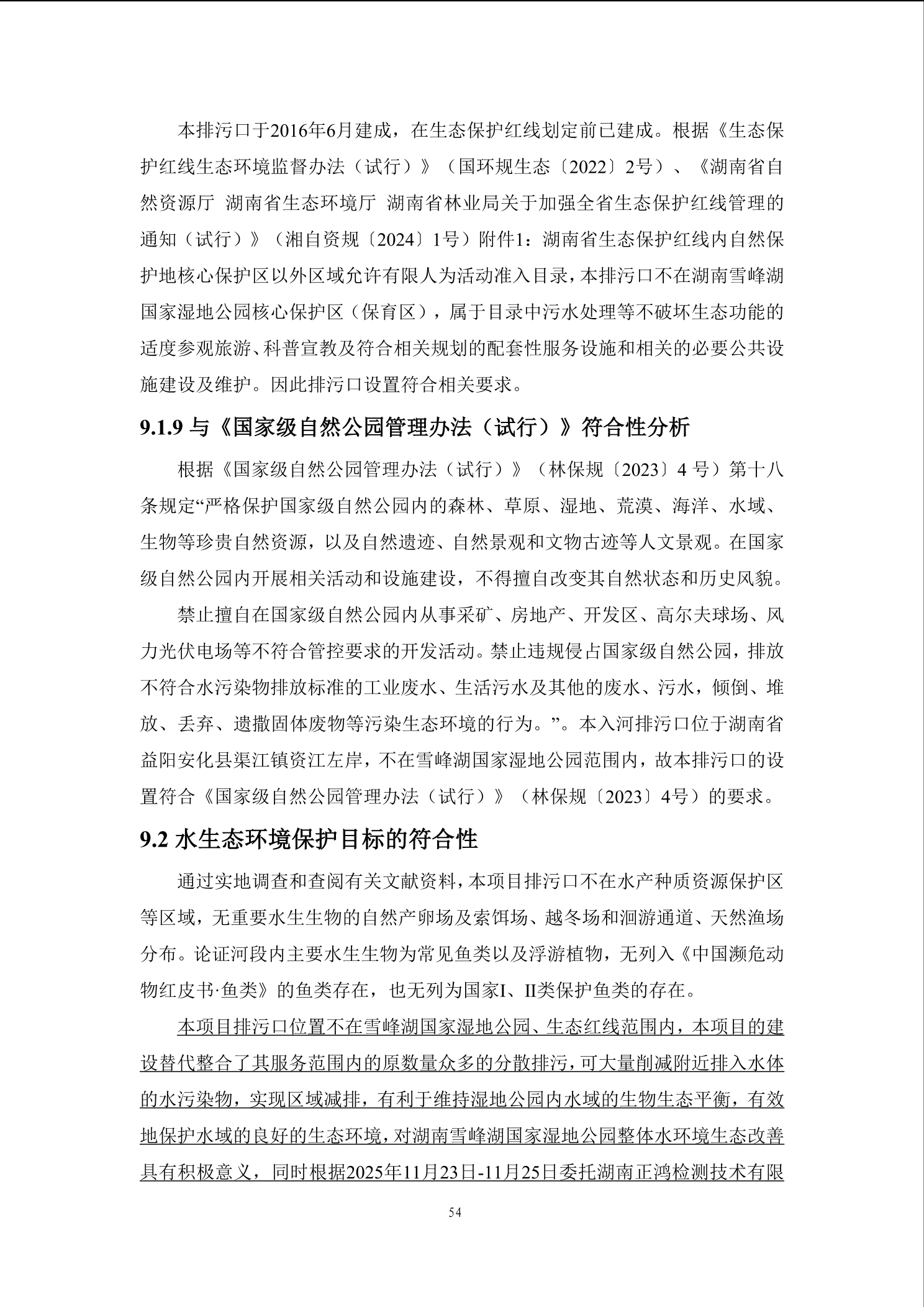 本排污口于2016年6月建成，在生态保护红线划定前已建成。根据《生态保护红线生态环境监督办法（试行）》（国环规生态〔2022〕2号）、《湖南省自然资源厅 湖南省生态环境厅 湖南省林业局关于加强全省生态保护红线管理的通知（试行）》（湘自资规〔2024〕1号）附件1：湖南省生态保护红线内自然保护地核心保护区以外区域允许有限人为活动准入目录，本排污口不在湖南雪峰湖国家湿地公园核心保护区（保育区），属于目录中污水处理等不破坏生态功能的适度参观旅游、科普宣教及符合相关规划的配套性服务设施和相关的必要公共设施建设及维护。因此排污口设置符合相关要求。

9.1.9 与《国家级自然公园管理办法（试行）》符合性分析

根据《国家级自然公园管理办法（试行）》（林保规〔2023〕4 号）第十八条规定“严格保护国家级自然公园内的森林、草原、湿地、荒漠、海洋、水域、生物等珍贵自然资源，以及自然遗迹、自然景观和文物古迹等人文景观。在国家级自然公园内开展相关活动和设施建设，不得擅自改变其自然状态和历史风貌。

禁止擅自在国家级自然公园内从事采矿、房地产、开发区、高尔夫球场、风力光伏电场等不符合管控要求的开发活动。禁止违规侵占国家级自然公园，排放不符合水污染物排放标准的工业废水、生活污水及其他的废水、污水，倾倒、堆放、丢弃、遗撒固体废物等污染生态环境的行为。”。本入河排污口位于湖南省益阳安化县渠江镇资江左岸，不在雪峰湖国家湿地公园范围内，故本排污口的设置符合《国家级自然公园管理办法（试行）》（林保规〔2023〕4号）的要求。

9.2 水生态环境保护目标的符合性

通过实地调查和查阅有关文献资料，本项目排污口不在水产种质资源保护区等区域，无重要水生生物的自然产卵场及索饵场、越冬场和洄游通道、天然渔场分布。论证河段内主要水生生物为常见鱼类以及浮游植物，无列入《中国濒危动物红皮书·鱼类》的鱼类存在，也无列为国家I、II类保护鱼类的存在。

本项目排污口位置不在雪峰湖国家湿地公园、生态红线范围内，本项目的建设替代整合了其服务范围内的原数量众多的分散排污，可大量削减附近排入水体的水污染物，实现区域减排，有利于维持湿地公园内水域的生物生态平衡，有效地保护水域的良好的生态环境，对湖南雪峰湖国家湿地公园整体水环境生态改善具有积极意义，同时根据2025年11月23日-11月25日委托湖南正鸿检测技术有限

54